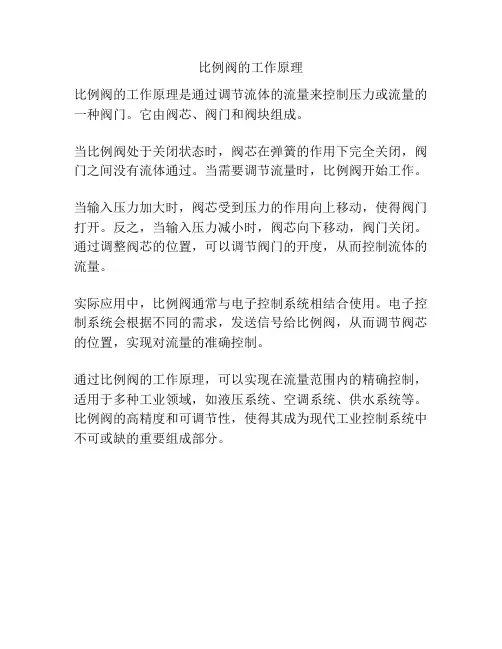 比例阀的工作原理

比例阀的工作原理是通过调节流体的流量来控制压力或流量的一种阀门。它由阀芯、阀门和阀块组成。

当比例阀处于关闭状态时，阀芯在弹簧的作用下完全关闭，阀门之间没有流体通过。当需要调节流量时，比例阀开始工作。

当输入压力加大时，阀芯受到压力的作用向上移动，使得阀门打开。反之，当输入压力减小时，阀芯向下移动，阀门关闭。通过调整阀芯的位置，可以调节阀门的开度，从而控制流体的流量。

实际应用中，比例阀通常与电子控制系统相结合使用。电子控制系统会根据不同的需求，发送信号给比例阀，从而调节阀芯的位置，实现对流量的准确控制。

通过比例阀的工作原理，可以实现在流量范围内的精确控制，适用于多种工业领域，如液压系统、空调系统、供水系统等。比例阀的高精度和可调节性，使得其成为现代工业控制系统中不可或缺的重要组成部分。